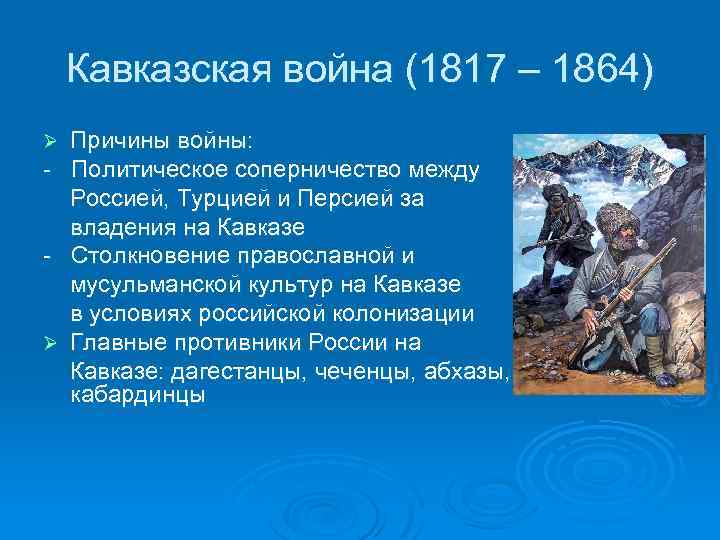 Кавказская война (1817 – 1864)

➢ Причины войны:
- Политическое соперничество между Россией, Турцией и Персией за владения на Кавказе
- Столкновение православной и мусульманской культур на Кавказе в условиях российской колонизации
➢ Главные противники России на Кавказе: дагестанцы, чеченцы, абхазы, кабардинцы